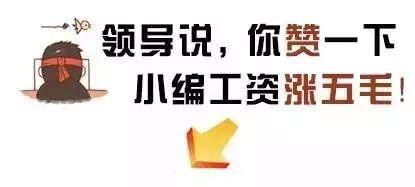 领导说，你赞一下
小编工资涨五毛！